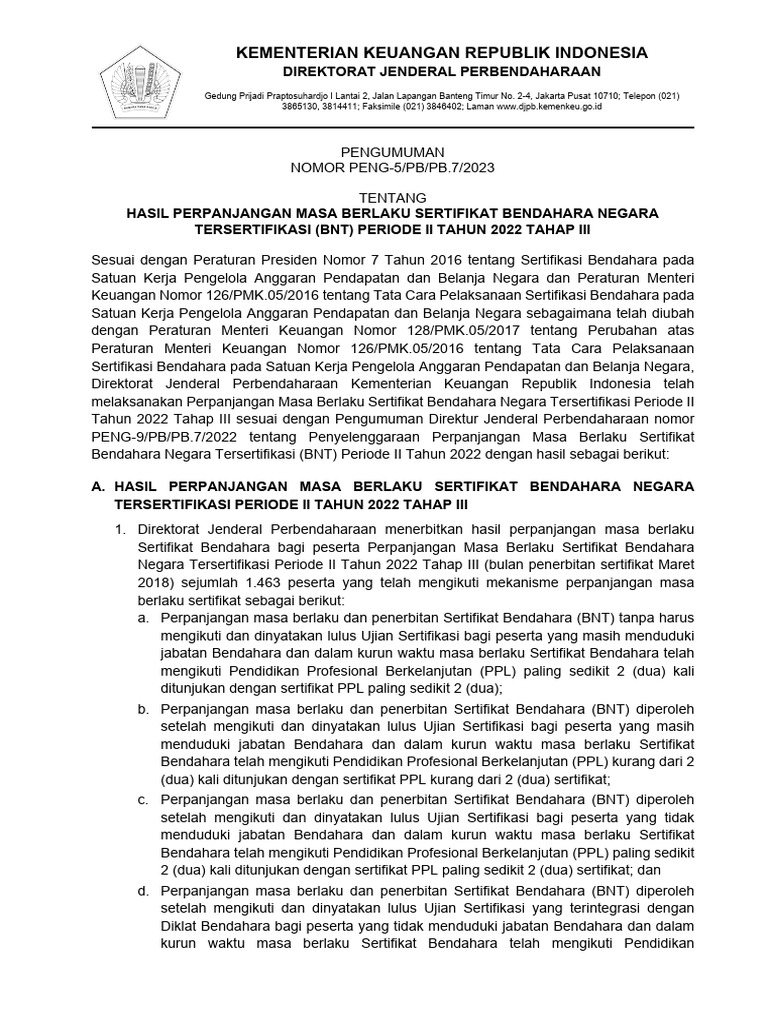 KEMENTERIAN KEUANGAN REPUBLIK INDONESIA
DIREKTORAT JENDERAL PERBENDAHARAAN

Gedung Prijadi Praptosuhardjo I Lantai 2, Jalan Lapangan Banteng Timur No. 2-4, Jakarta Pusat 10710; Telepon (021) 3865130, 3814411; Faksimile (021) 3846402; Laman www.djpb.kemenkeu.go.id

PENGUMUMAN
NOMOR PENG-5/PB/PB.7/2023

TENTANG
HASIL PERPANJANGAN MASA BERLAKU SERTIFIKAT BENDAHARA NEGARA TERSERTIFIKASI (BNT) PERIODE II TAHUN 2022 TAHAP III

Sesuai dengan Peraturan Presiden Nomor 7 Tahun 2016 tentang Sertifikasi Bendahara pada Satuan Kerja Pengelola Anggaran Pendapatan dan Belanja Negara dan Peraturan Menteri Keuangan Nomor 126/PMK.05/2016 tentang Tata Cara Pelaksanaan Sertifikasi Bendahara pada Satuan Kerja Pengelola Anggaran Pendapatan dan Belanja Negara sebagaimana telah diubah dengan Peraturan Menteri Keuangan Nomor 128/PMK.05/2017 tentang Perubahan atas Peraturan Menteri Keuangan Nomor 126/PMK.05/2016 tentang Tata Cara Pelaksanaan Sertifikasi Bendahara pada Satuan Kerja Pengelola Anggaran Pendapatan dan Belanja Negara, Direktorat Jenderal Perbendaharaan Kementerian Keuangan Republik Indonesia telah melaksanakan Perpanjangan Masa Berlaku Sertifikat Bendahara Negara Tersertifikasi Periode II Tahun 2022 Tahap III sesuai dengan Pengumuman Direktur Jenderal Perbendaharaan nomor PENG-9/PB/PB.7/2022 tentang Penyelenggaraan Perpanjangan Masa Berlaku Sertifikat Bendahara Negara Tersertifikasi (BNT) Periode II Tahun 2022 dengan hasil sebagai berikut:

A. HASIL PERPANJANGAN MASA BERLAKU SERTIFIKAT BENDAHARA NEGARA TERSERTIFIKASI PERIODE II TAHUN 2022 TAHAP III

1. Direktorat Jenderal Perbendaharaan menerbitkan hasil perpanjangan masa berlaku Sertifikat Bendahara bagi peserta Perpanjangan Masa Berlaku Sertifikat Bendahara Negara Tersertifikasi Periode II Tahun 2022 Tahap III (bulan penerbitan sertifikat Maret 2018) sejumlah 1.463 peserta yang telah mengikuti mekanisme perpanjangan masa berlaku sertifikat sebagai berikut:

a. Perpanjangan masa berlaku dan penerbitan Sertifikat Bendahara (BNT) tanpa harus mengikuti dan dinyatakan lulus Ujian Sertifikasi bagi peserta yang masih menduduki jabatan Bendahara dan dalam kurun waktu masa berlaku Sertifikat Bendahara telah mengikuti Pendidikan Profesional Berkelanjutan (PPL) paling sedikit 2 (dua) kali ditunjukan dengan sertifikat PPL paling sedikit 2 (dua);

b. Perpanjangan masa berlaku dan penerbitan Sertifikat Bendahara (BNT) diperoleh setelah mengikuti dan dinyatakan lulus Ujian Sertifikasi bagi peserta yang masih menduduki jabatan Bendahara dan dalam kurun waktu masa berlaku Sertifikat Bendahara telah mengikuti Pendidikan Profesional Berkelanjutan (PPL) kurang dari 2 (dua) kali ditunjukan dengan sertifikat PPL kurang dari 2 (dua) sertifikat;

c. Perpanjangan masa berlaku dan penerbitan Sertifikat Bendahara (BNT) diperoleh setelah mengikuti dan dinyatakan lulus Ujian Sertifikasi bagi peserta yang tidak menduduki jabatan Bendahara dan dalam kurun waktu masa berlaku Sertifikat Bendahara telah mengikuti Pendidikan Profesional Berkelanjutan (PPL) paling sedikit 2 (dua) kali ditunjukan dengan sertifikat PPL paling sedikit 2 (dua) sertifikat; dan

d. Perpanjangan masa berlaku dan penerbitan Sertifikat Bendahara (BNT) diperoleh setelah mengikuti dan dinyatakan lulus Ujian Sertifikasi yang terintegrasi dengan Diklat Bendahara bagi peserta yang tidak menduduki jabatan Bendahara dan dalam kurun waktu masa berlaku Sertifikat Bendahara telah mengikuti Pendidikan